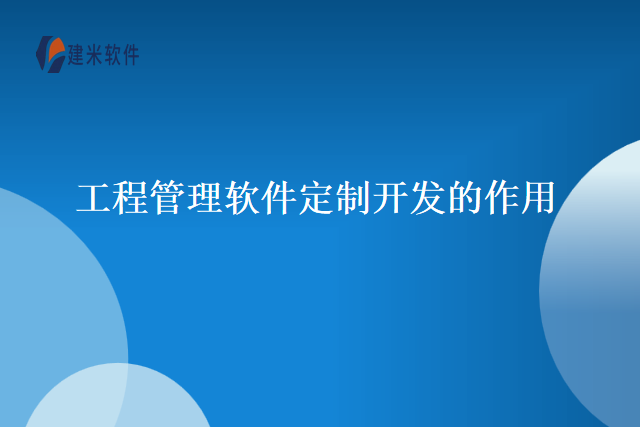 建米软件

工程管理软件定制开发的作用